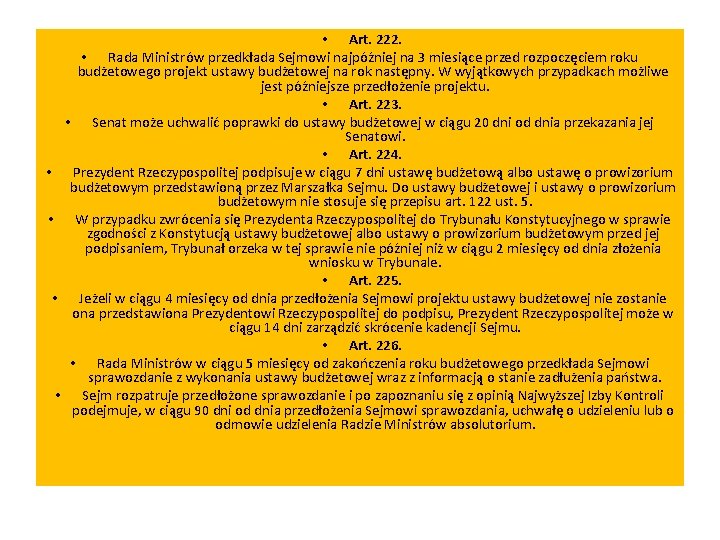 • Art. 222.

• Rada Ministrów przedkłada Sejmowi najpóźniej na 3 miesiące przed rozpoczęciem roku budżetowego projekt ustawy budżetowej na rok następny. W wyjątkowych przypadkach możliwe jest późniejsze przedłożenie projektu.

• Art. 223.

• Senat może uchwalić poprawki do ustawy budżetowej w ciągu 20 dni od dnia przekazania jej Senatowi.

• Art. 224.

• Prezydent Rzeczypospolitej podpisuje w ciągu 7 dni ustawę budżetową albo ustawę o prowizorium budżetowym przedstawioną przez Marszałka Sejmu. Do ustawy budżetowej i ustawy o prowizorium budżetowym nie stosuje się przepisu art. 122 ust. 5.

• W przypadku zwrócenia się Prezydenta Rzeczypospolitej do Trybunału Konstytucyjnego w sprawie zgodności z Konstytucją ustawy budżetowej albo ustawy o prowizorium budżetowym przed jej podpisaniem, Trybunał orzeka w tej sprawie nie później niż w ciągu 2 miesięcy od dnia złożenia wniosku w Trybunale.

• Art. 225.

• Jeżeli w ciągu 4 miesięcy od dnia przedłożenia Sejmowi projektu ustawy budżetowej nie zostanie ona przedstawiona Prezydentowi Rzeczypospolitej do podpisu, Prezydent Rzeczypospolitej może w ciągu 14 dni zarządzić skrócenie kadencji Sejmu.

• Art. 226.

• Rada Ministrów w ciągu 5 miesięcy od zakończenia roku budżetowego przedkłada Sejmowi sprawozdanie z wykonania ustawy budżetowej wraz z informacją o stanie zadłużenia państwa.

• Sejm rozpatruje przedłożone sprawozdanie i po zapoznaniu się z opinią Najwyższej Izby Kontroli podejmuje, w ciągu 90 dni od dnia przedłożenia Sejmowi sprawozdania, uchwałę o udzieleniu lub o odmowie udzielenia Radzie Ministrów absolutorium.